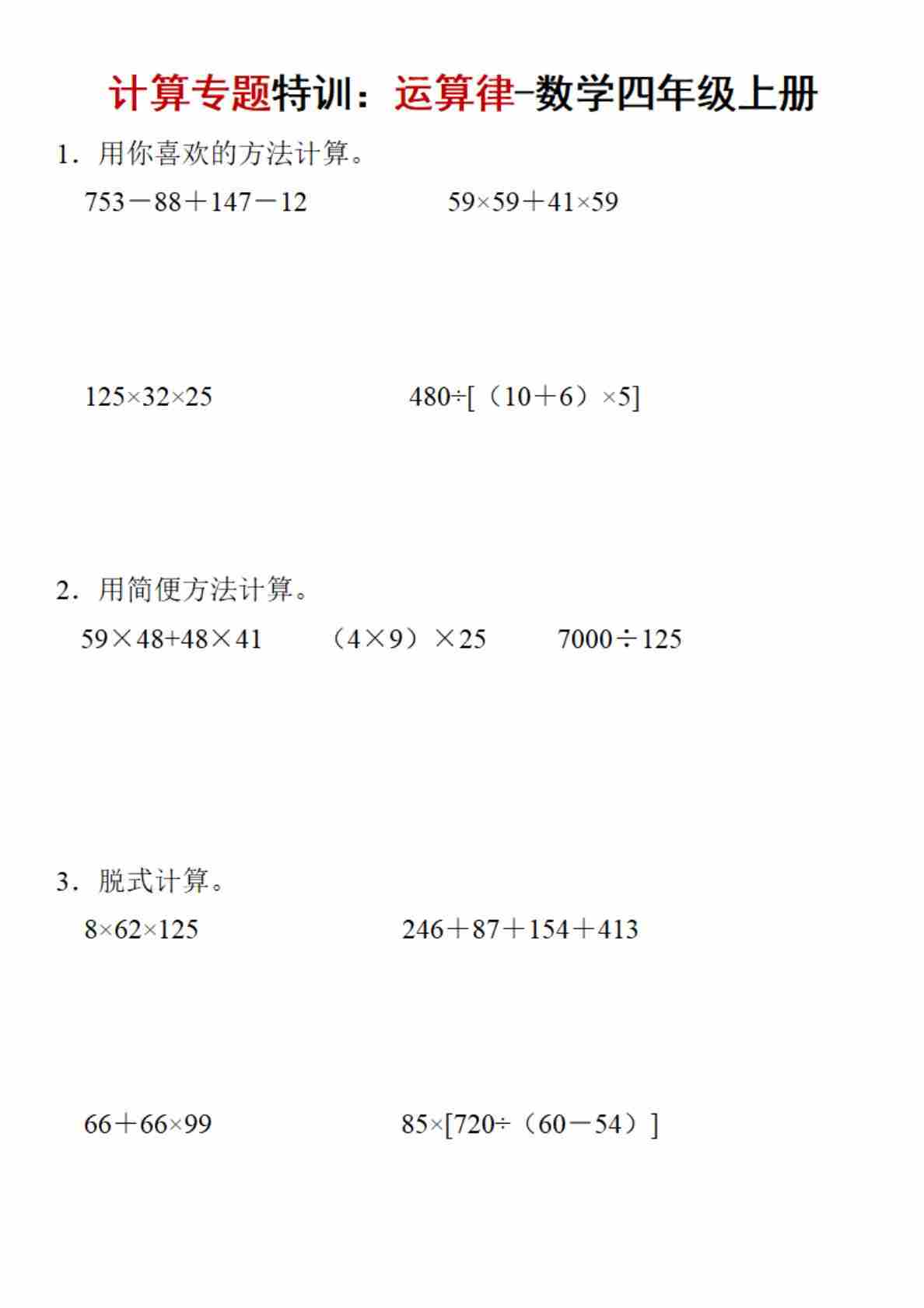 计算专题特训：运算律-数学四年级上册

1．用你喜欢的方法计算。

$753-88+147-12$

$59\times59+41\times59$

$125\times32\times25$

$480\div[(10+6)\times5]$

2．用简便方法计算。

$59\times48+48\times41$

$(4\times9)\times25$

$7000\div125$

3．脱式计算。

$8\times62\times125$

$246+87+154+413$

$66+66\times99$

$85\times[720\div(60-54)]$